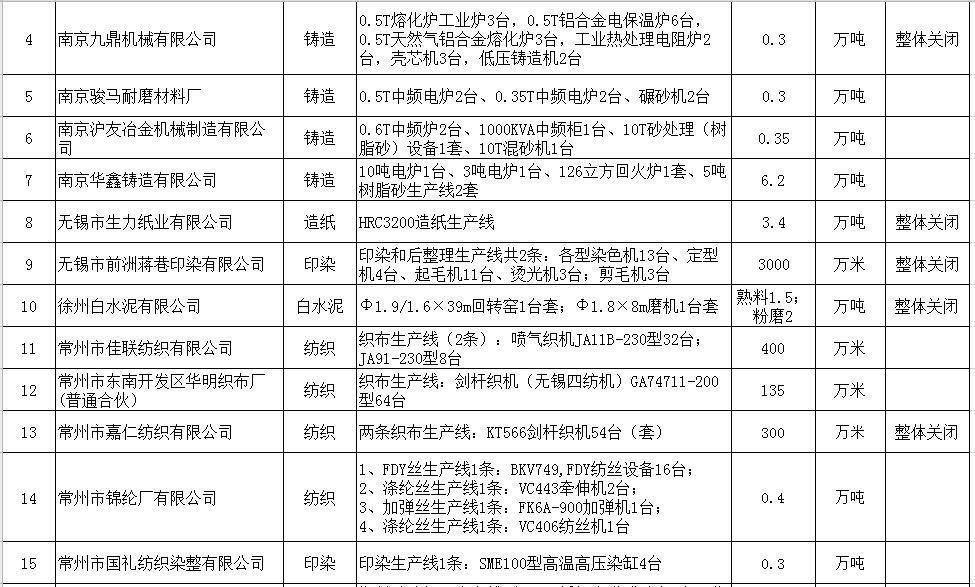 | 4 | 南京九鼎机械有限公司 | 铸造 | 0.5T熔化炉工业炉3台，0.5T铝合金电保温炉6台，0.5T天然气铝合金熔化炉3台，工业热处理电阻炉2台，壳芯机3台，低压铸造机2台 | 0.3 | 万吨 | 整体关闭 |
|---|---|---|---|---|---|---|
| 5 | 南京骏马耐磨材料厂 | 铸造 | 0.5T中频电炉2台、0.35T中频电炉2台、碾砂机2台 | 0.3 | 万吨 | |
| 6 | 南京沪友冶金机械制造有限公司 | 铸造 | 0.6T中频炉2台、1000KVA中频柜1台、10T砂处理（树脂砂）设备1套、10T混砂机1台 | 0.35 | 万吨 | |
| 7 | 南京华鑫铸造有限公司 | 铸造 | 10吨电炉1台、3吨电炉1台、126立方回火炉1套、5吨树脂砂生产线2套 | 6.2 | 万吨 | |
| 8 | 无锡市生力纸业有限公司 | 造纸 | HRC3200造纸生产线 | 3.4 | 万吨 | 整体关闭 |
| 9 | 无锡市前洲蒋巷印染有限公司 | 印染 | 印染和后整理生产线共2条：各型染色机13台、定型机4台、起毛机11台、烫光机3台；剪毛机3台 | 3000 | 万米 | 整体关闭 |
| 10 | 徐州白水泥有限公司 | 白水泥 | Φ1.9/1.6×39m回转窑1台套；Φ1.8×8m磨机1台套 | 熟料1.5；粉磨2 | 万吨 | 整体关闭 |
| 11 | 常州市佳联纺织有限公司 | 纺织 | 织布生产线（2条）：喷气织机JA11B-230型32台；JA91-230型8台 | 400 | 万米 | |
| 12 | 常州市东南开发区华明织布厂（普通合伙） | 纺织 | 织布生产线：剑杆织机（无锡四纺机）GA74711-200型64台 | 135 | 万米 | |
| 13 | 常州市嘉仁纺织有限公司 | 纺织 | 两条织布生产线：KT566剑杆织机54台（套） | 300 | 万米 | 整体关闭 |
| 14 | 常州市锦纶厂有限公司 | 纺织 | 1、FDY丝生产线1条：BKV749,FDY纺丝设备16台；2、涤纶丝生产线1条：VC443牵伸机2台；3、加弹丝生产线1条：FK6A-900加弹机1台；4、涤纶丝生产线1条：VC406纺丝机1台 | 0.4 | 万吨 | |
| 15 | 常州市国礼纺织染整有限公司 | 印染 | 印染生产线1条：SME100型高温高压染缸4台 | 0.3 | 万吨 | |